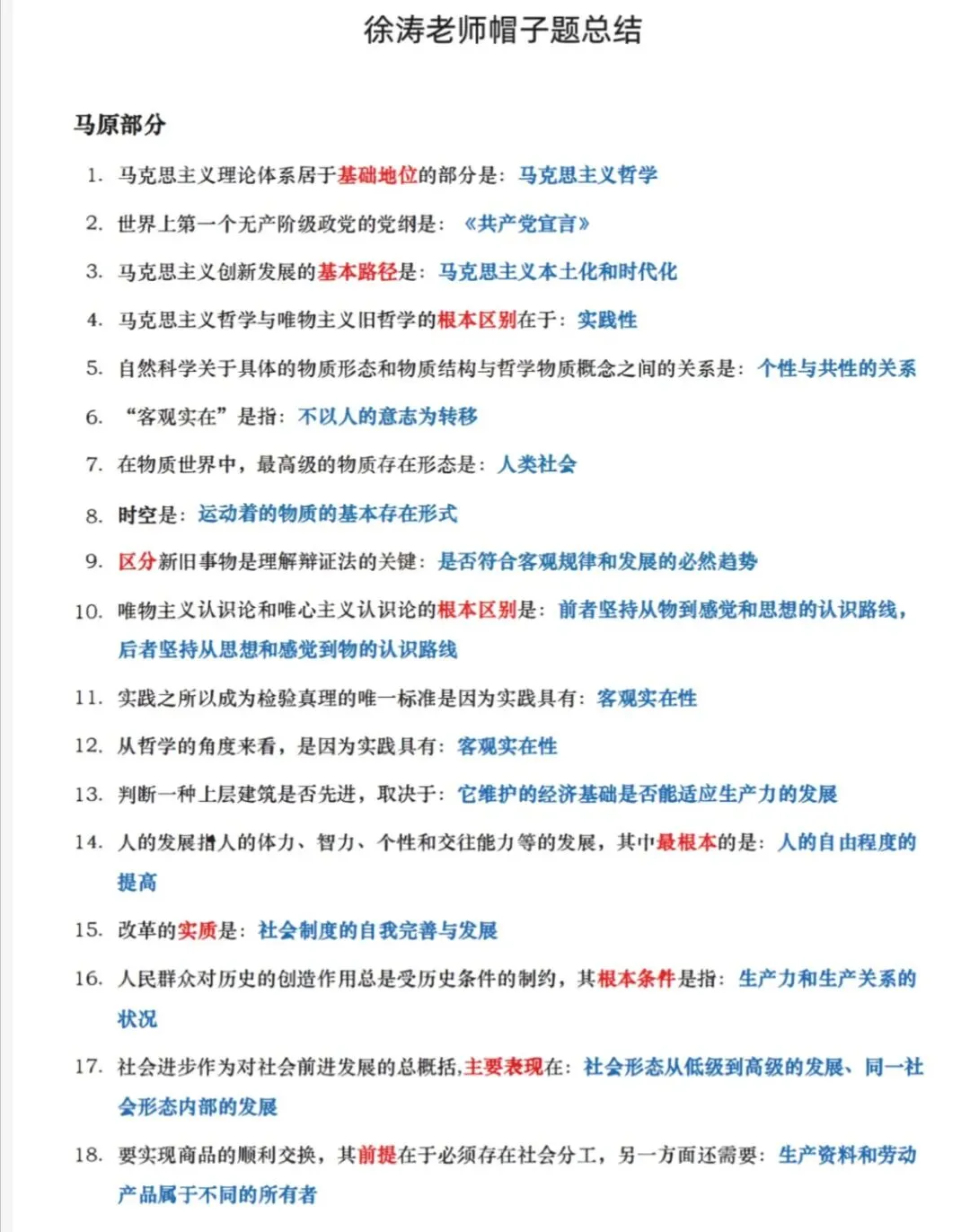 徐涛老师帽子题总结

马原部分

1. 马克思主义理论体系居于基础地位的部分是：马克思主义哲学

2. 世界上第一个无产阶级政党的党纲是：《共产党宣言》

3. 马克思主义创新发展的基本路径是：马克思主义本土化和时代化

4. 马克思主义哲学与唯物主义旧哲学的根本区别在于：实践性

5. 自然科学关于具体的物质形态和物质结构与哲学物质概念之间的关系是：个性与共性的关系

6. “客观实在”是指：不以人的意志为转移

7. 在物质世界中，最高级的物质存在形态是：人类社会

8. 时空是：运动着的物质的基本存在形式

9. 区分新旧事物是理解辩证法的关键：是否符合客观规律和发展的必然趋势

10. 唯物主义认识论和唯心主义认识论的根本区别是：前者坚持从物到感觉和思想的认识路线，后者坚持从思想和感觉到物的认识路线

11. 实践之所以成为检验真理的唯一标准是因为实践具有：客观实在性

12. 从哲学的角度来看，是因为实践具有：客观实在性

13. 判断一种上层建筑是否先进，取决于：它维护的经济基础是否能适应生产力的发展

14. 人的发展指人的体力、智力、个性和交往能力等的发展，其中最根本的是：人的自由程度的提高

15. 改革的实质是：社会制度的自我完善与发展

16. 人民群众对历史的创造作用总是受历史条件的制约，其根本条件是指：生产力和生产关系的状况

17. 社会进步作为对社会前进发展的总概括,主要表现在：社会形态从低级到高级的发展、同一社会形态内部的发展

18. 要实现商品的顺利交换，其前提在于必须存在社会分工，另一方面还需要：生产资料和劳动产品属于不同的所有者